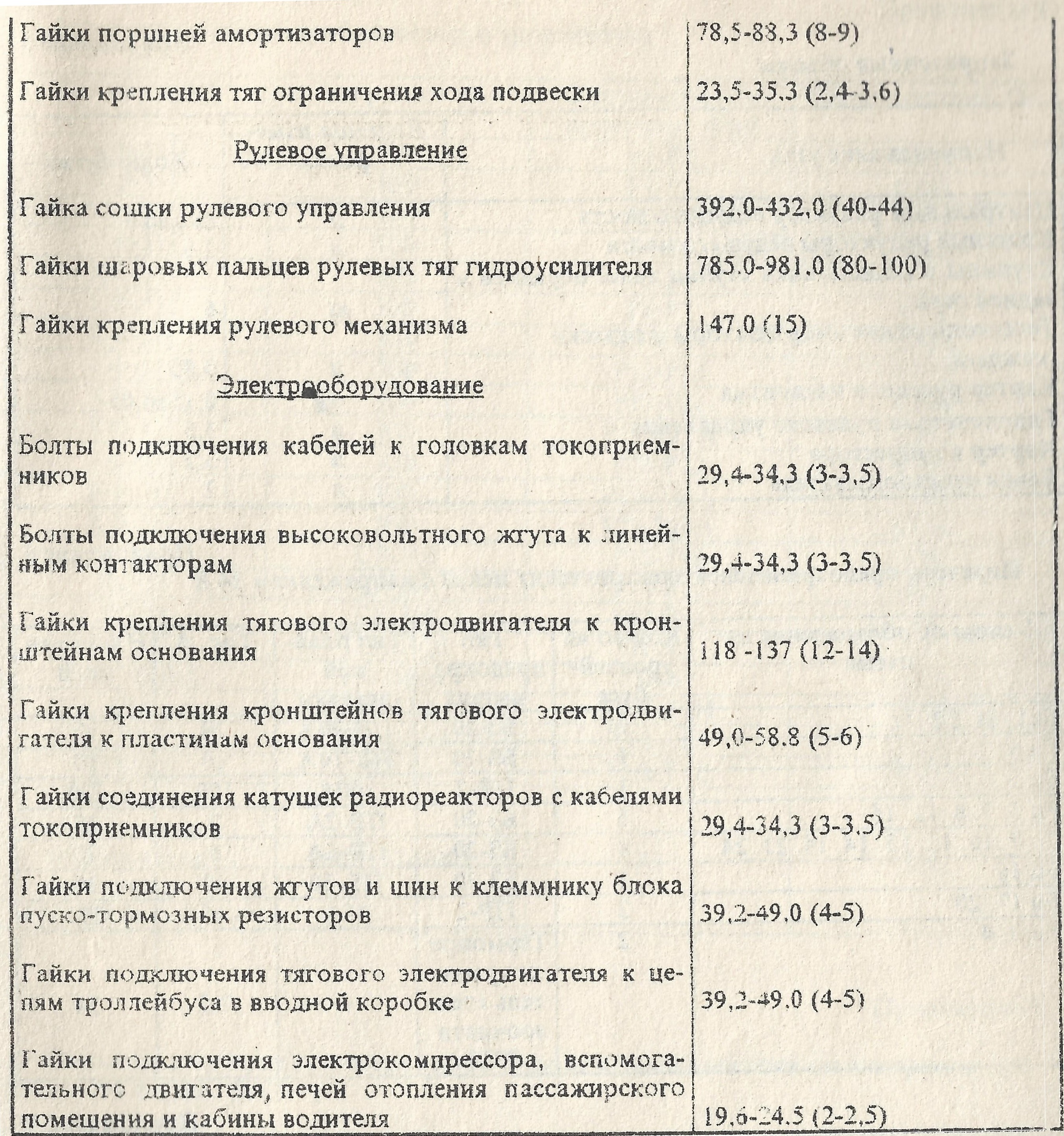 | | |
|---|---|
| Гайки поршней амортизаторов | 78,5-88,3 (8-9) |
| Гайки крепления тяг ограничения хода подвески | 23,5-35,3 (2,4-3,6) |
| Рулевое управление | |
| Гайка сошки рулевого управления | 392,0-432,0 (40-44) |
| Гайки шаровых пальцев рулевых тяг гидроусилителя | 785,0-981,0 (80-100) |
| Гайки крепления рулевого механизма | 147,0 (15) |
| Электрооборудование | |
| Болты подключения кабелей к головкам токоприемников | 29,4-34,3 (3-3,5) |
| Болты подключения высоковольтного жгута к линейным контакторам | 29,4-34,3 (3-3,5) |
| Гайки крепления тягового электродвигателя к кронштейнам основания | 118 -137 (12-14) |
| Гайки крепления кронштейнов тягового электродвигателя к пластинам основания | 49,0-58,8 (5-6) |
| Гайки соединения катушек радиореакторов с кабелями токоприемников | 29,4-34,3 (3-3,5) |
| Гайки подключения жгутов и шин к клеммнику блока пуско-тормозных резисторов | 39,2-49,0 (4-5) |
| Гайки подключения тягового электродвигателя к цепям троллейбуса в вводной коробке | 39,2-49,0 (4-5) |
| Гайки подключения электрокомпрессора, вспомогательного двигателя, печей отопления пассажирского помещения и кабины водителя | 19,6-24,5 (2-2,5) |